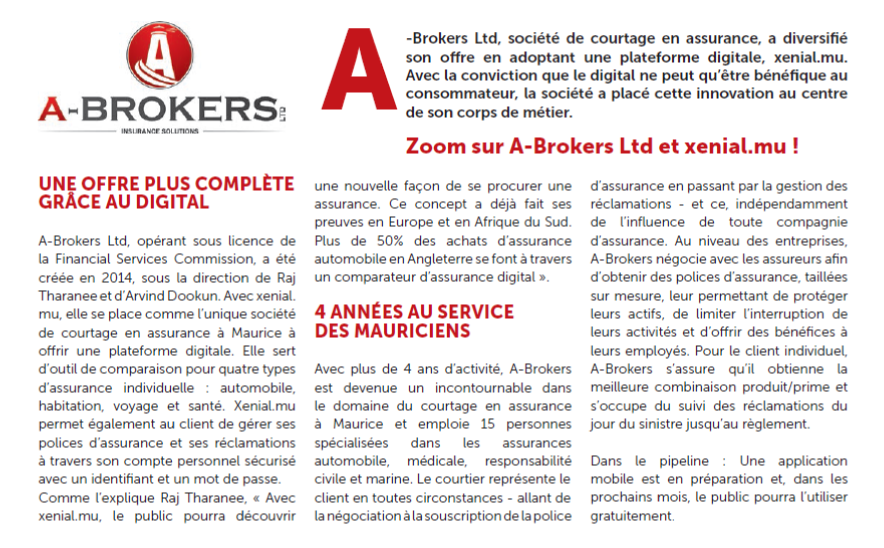 A-BROKERS LTD
INSURANCE SOLUTIONS

A-Brokers Ltd, société de courtage en assurance, a diversifié son offre en adoptant une plateforme digitale, xenial.mu. Avec la conviction que le digital ne peut qu'être bénéfique au consommateur, la société a placé cette innovation au centre de son corps de métier.

Zoom sur A-Brokers Ltd et xenial.mu !

UNE OFFRE PLUS COMPLÈTE GRÂCE AU DIGITAL

A-Brokers Ltd, opérant sous licence de la Financial Services Commission, a été créée en 2014, sous la direction de Raj Tharanee et d'Arvind Dookun. Avec xenial.mu, elle se place comme l'unique société de courtage en assurance à Maurice à offrir une plateforme digitale. Elle sert d'outil de comparaison pour quatre types d'assurance individuelle : automobile, habitation, voyage et santé. Xenial.mu permet également au client de gérer ses polices d'assurance et ses réclamations à travers son compte personnel sécurisé avec un identifiant et un mot de passe.
Comme l'explique Raj Tharanee, « Avec xenial.mu, le public pourra découvrir une nouvelle façon de se procurer une assurance. Ce concept a déjà fait ses preuves en Europe et en Afrique du Sud. Plus de 50% des achats d'assurance automobile en Angleterre se font à travers un comparateur d'assurance digital ».

4 ANNÉES AU SERVICE DES MAURICIENS

Avec plus de 4 ans d'activité, A-Brokers est devenue un incontournable dans le domaine du courtage en assurance à Maurice et emploie 15 personnes spécialisées dans les assurances automobile, médicale, responsabilité civile et marine. Le courtier représente le client en toutes circonstances - allant de la négociation à la souscription de la police d'assurance en passant par la gestion des réclamations - et ce, indépendamment de l'influence de toute compagnie d'assurance. Au niveau des entreprises, A-Brokers négocie avec les assureurs afin d'obtenir des polices d'assurance, taillées sur mesure, leur permettant de protéger leurs actifs, de limiter l'interruption de leurs activités et d'offrir des bénéfices à leurs employés. Pour le client individuel, A-Brokers s'assure qu'il obtienne la meilleure combinaison produit/prime et s'occupe du suivi des réclamations du jour du sinistre jusqu'au règlement.

Dans le pipeline : Une application mobile est en préparation et, dans les prochains mois, le public pourra l'utiliser gratuitement.